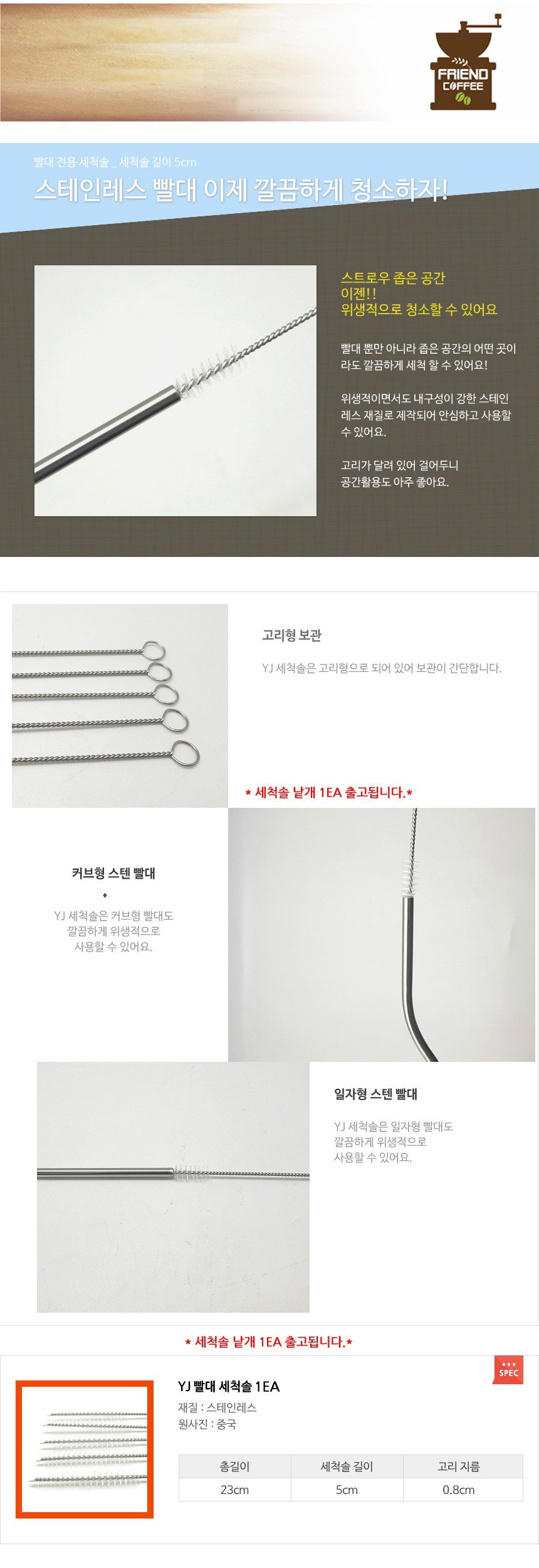 FRIEND COFFEE

빨대 전용 세척솔 _ 세척솔 길이 5cm

스테인레스 빨대 이제 깔끔하게 청소하자!

스트로우 좁은 공간
이젠!!
위생적으로 청소할 수 있어요

빨대 뿐만 아니라 좁은 공간의 어떤 곳이라도 깔끔하게 세척 할 수 있어요!

위생적이면서도 내구성이 강한 스테인레스 재질로 제작되어 안심하고 사용할 수 있어요.

고리가 달려 있어 걸어두니
공간활용도 아주 좋아요.

고리형 보관

YJ 세척솔은 고리형으로 되어 있어 보관이 간단합니다.

* 세척솔 낱개 1EA 출고됩니다.*

커브형 스텐 빨대

YJ 세척솔은 커브형 빨대도
깔끔하게 위생적으로
사용할 수 있어요.

일자형 스텐 빨대

YJ 세척솔은 일자형 빨대도
깔끔하게 위생적으로
사용할 수 있어요.

* 세척솔 낱개 1EA 출고됩니다.*

SPEC

YJ 빨대 세척솔 1EA

재질 : 스테인레스
원사진 : 중국

| 총길이 | 세척솔 길이 | 고리 지름 |
|---|---|---|
| 23cm | 5cm | 0.8cm |